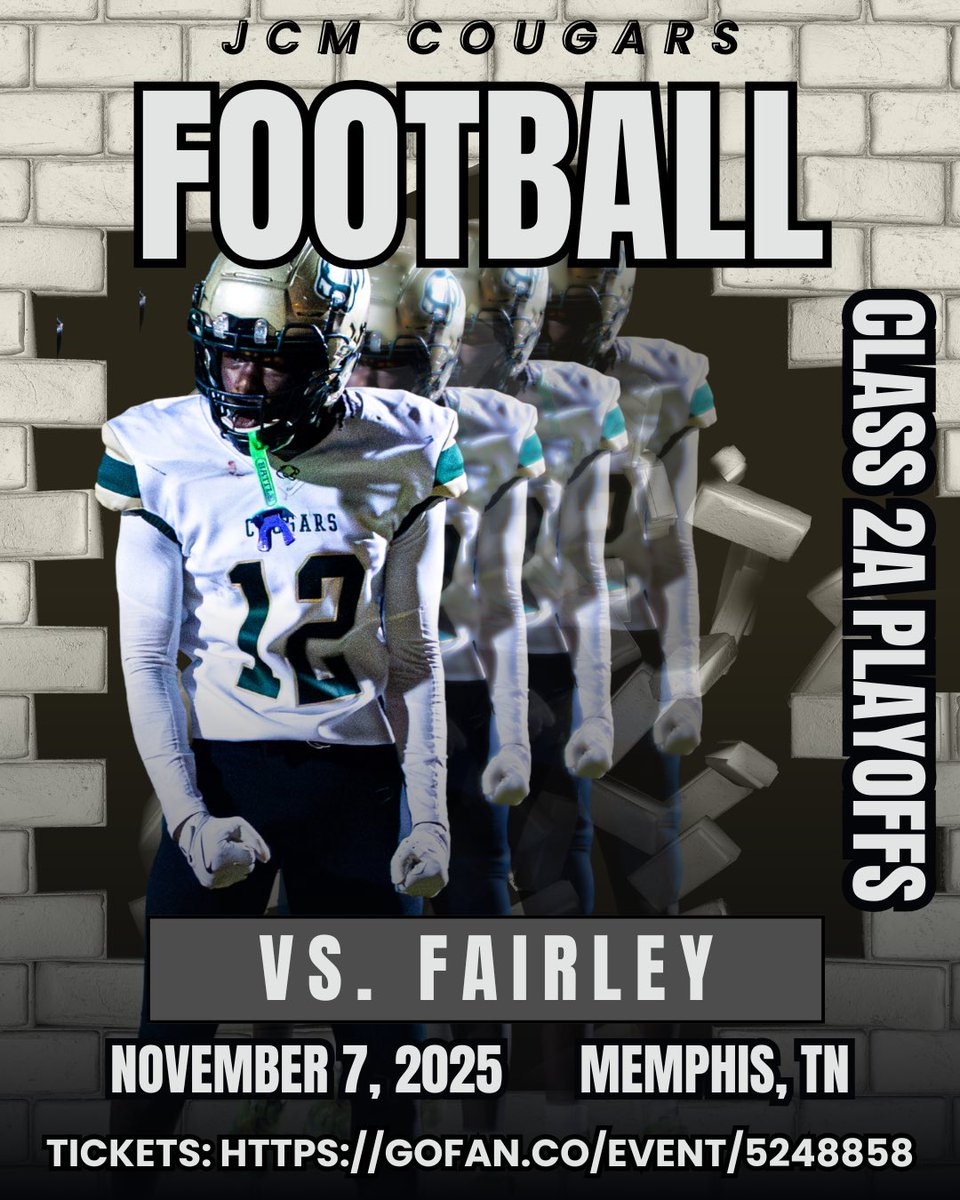 JCM COUGARS

FOOTBALL

CLASS 2A PLAYOFFS

COUGARS

12

VS. FAIRLEY

NOVEMBER 7, 2025 MEMPHIS, TN

TICKETS: HTTPS://GOFAN.CO/EVENT/5248858